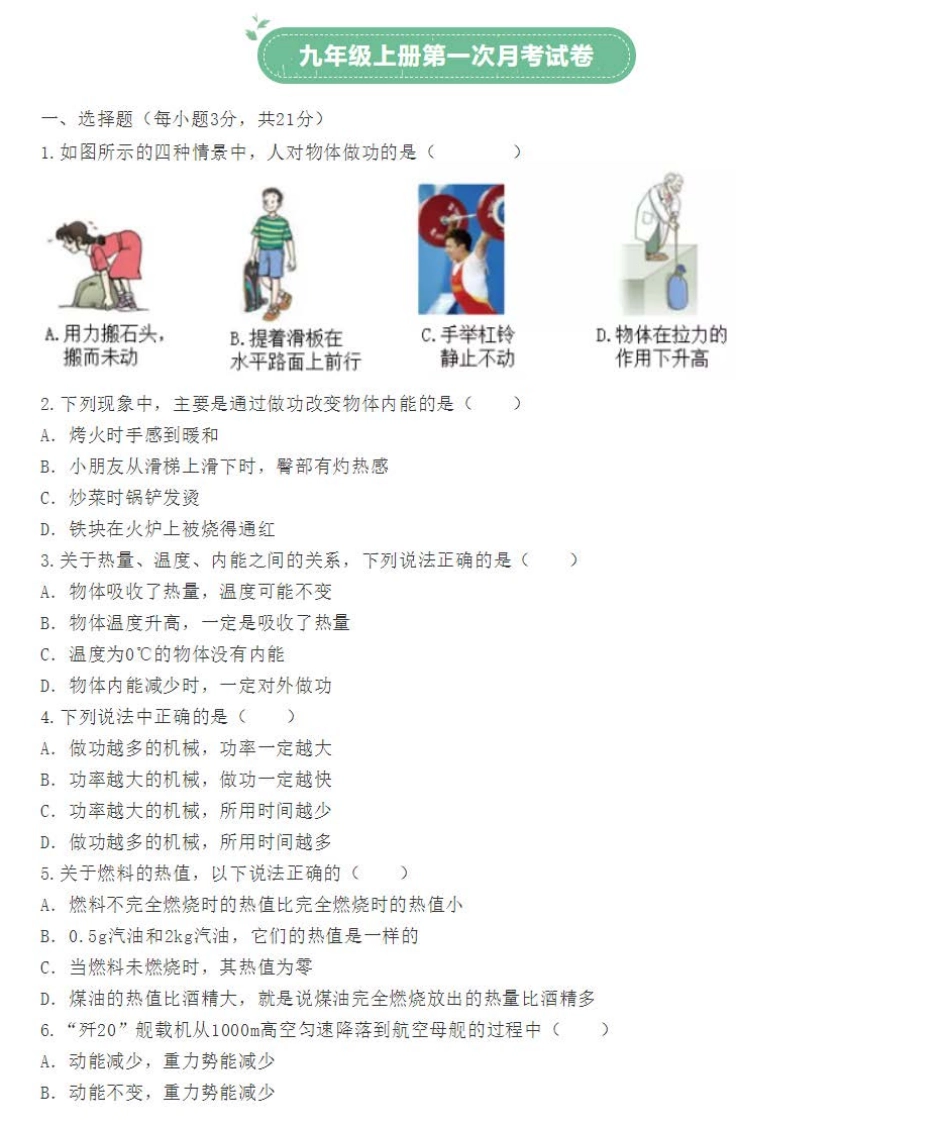 九年级上册第一次月考试卷

一、选择题（每小题3分，共21分）

1.如图所示的四种情景中，人对物体做功的是（　　）

A.用力搬石头，搬而未动

B.提着滑板在水平路面上前行

C.手举杠铃静止不动

D.物体在拉力的作用下升高

2.下列现象中，主要是通过做功改变物体内能的是（　　）

A. 烤火时手感到暖和

B. 小朋友从滑梯上滑下时，臀部有灼热感

C. 炒菜时锅铲发烫

D. 铁块在火炉上被烧得通红

3.关于热量、温度、内能之间的关系，下列说法正确的是（　　）

A. 物体吸收了热量，温度可能不变

B. 物体温度升高，一定是吸收了热量

C. 温度为0℃的物体没有内能

D. 物体内能减少时，一定对外做功

4.下列说法中正确的是（　　）

A. 做功越多的机械，功率一定越大

B. 功率越大的机械，做功一定越快

C. 功率越大的机械，所用时间越少

D. 做功越多的机械，所用时间越多

5.关于燃料的热值，以下说法正确的（　　）

A. 燃料不完全燃烧时的热值比完全燃烧时的热值小

B. 0.5g汽油和2kg汽油，它们的热值是一样的

C. 当燃料未燃烧时，其热值为零

D. 煤油的热值比酒精大，就是说煤油完全燃烧放出的热量比酒精多

6.“歼20”舰载机从1000m高空匀速降落到航空母舰的过程中（　　）

A. 动能减少，重力势能减少

B. 动能不变，重力势能减少